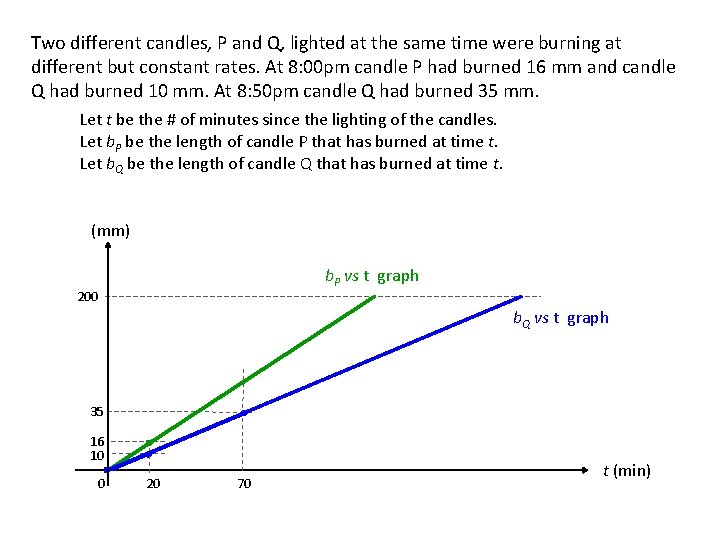 Two different candles, P and Q, lighted at the same time were burning at different but constant rates. At 8:00pm candle P had burned 16 mm and candle Q had burned 10 mm. At 8:50pm candle Q had burned 35 mm.

Let $t$ be the # of minutes since the lighting of the candles.
Let $b_P$ be the length of candle P that has burned at time $t$.
Let $b_Q$ be the length of candle Q that has burned at time $t$.

(mm)

$b_P$ vs t graph

$b_Q$ vs t graph

200

35

16

10

0

20

70

$t$ (min)